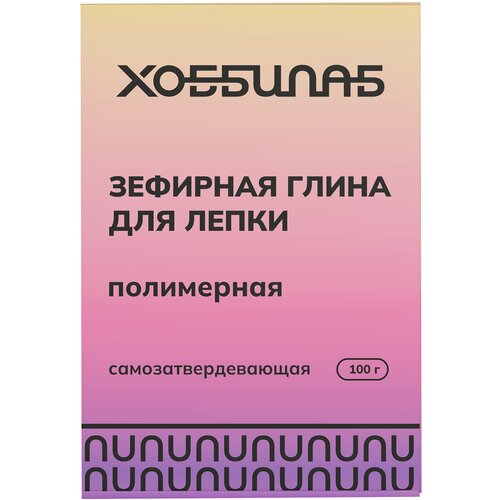 ХОББИЛАБ

ЗЕФИРНАЯ ГЛИНА ДЛЯ ЛЕПКИ

полимерная

самозатвердевающая

100 г